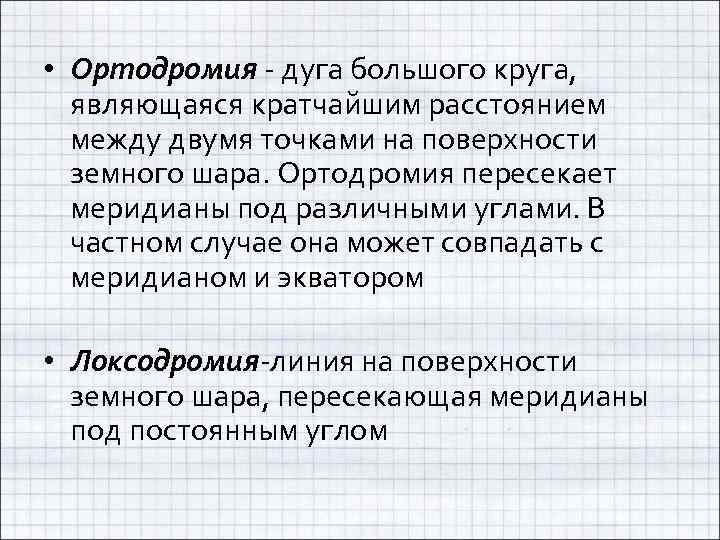 • Ортодромия - дуга большого круга, являющаяся кратчайшим расстоянием между двумя точками на поверхности земного шара. Ортодромия пересекает меридианы под различными углами. В частном случае она может совпадать с меридианом и экватором

• Локсодромия-линия на поверхности земного шара, пересекающая меридианы под постоянным углом